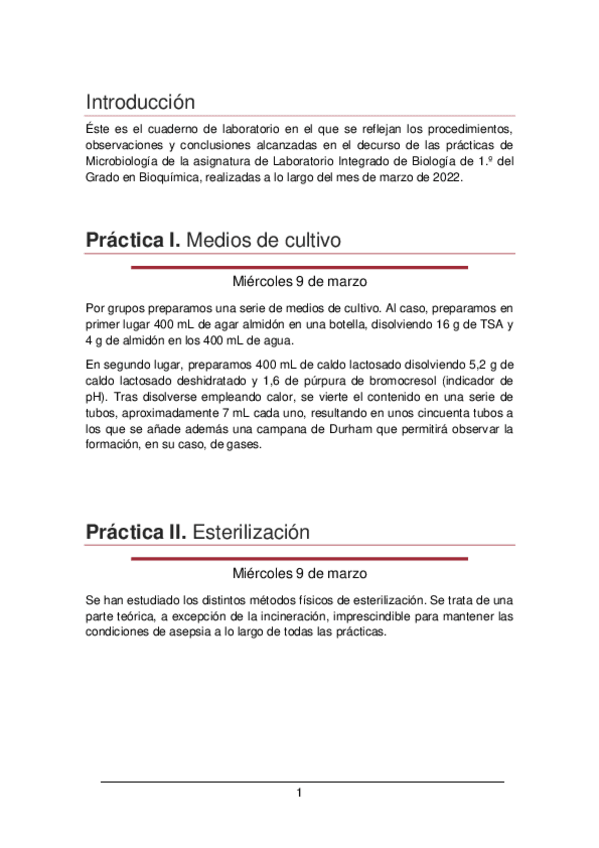 Introducción

Éste es el cuaderno de laboratorio en el que se reflejan los procedimientos, observaciones y conclusiones alcanzadas en el decurso de las prácticas de Microbiología de la asignatura de Laboratorio Integrado de Biología de 1.º del Grado en Bioquímica, realizadas a lo largo del mes de marzo de 2022.

Práctica I. Medios de cultivo

Miércoles 9 de marzo

Por grupos preparamos una serie de medios de cultivo. Al caso, preparamos en primer lugar 400 mL de agar almidón en una botella, disolviendo 16 g de TSA y 4 g de almidón en los 400 mL de agua.

En segundo lugar, preparamos 400 mL de caldo lactosado disolviendo 5,2 g de caldo lactosado deshidratado y 1,6 de púrpura de bromocresol (indicador de pH). Tras disolverse empleando calor, se vierte el contenido en una serie de tubos, aproximadamente 7 mL cada uno, resultando en unos cincuenta tubos a los que se añade además una campana de Durham que permitirá observar la formación, en su caso, de gases.

Práctica II. Esterilización

Miércoles 9 de marzo

Se han estudiado los distintos métodos físicos de esterilización. Se trata de una parte teórica, a excepción de la incineración, imprescindible para mantener las condiciones de asepsia a lo largo de todas las prácticas.

1